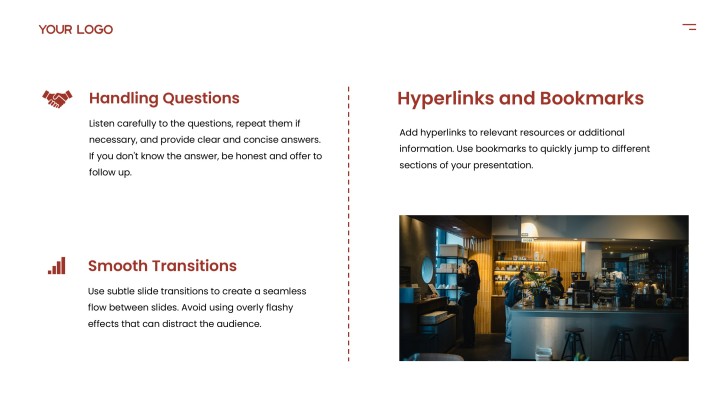 YOUR LOGO

Handling Questions

Listen carefully to the questions, repeat them if necessary, and provide clear and concise answers. If you don't know the answer, be honest and offer to follow up.

Smooth Transitions

Use subtle slide transitions to create a seamless flow between slides. Avoid using overly flashy effects that can distract the audience.

Hyperlinks and Bookmarks

Add hyperlinks to relevant resources or additional information. Use bookmarks to quickly jump to different sections of your presentation.